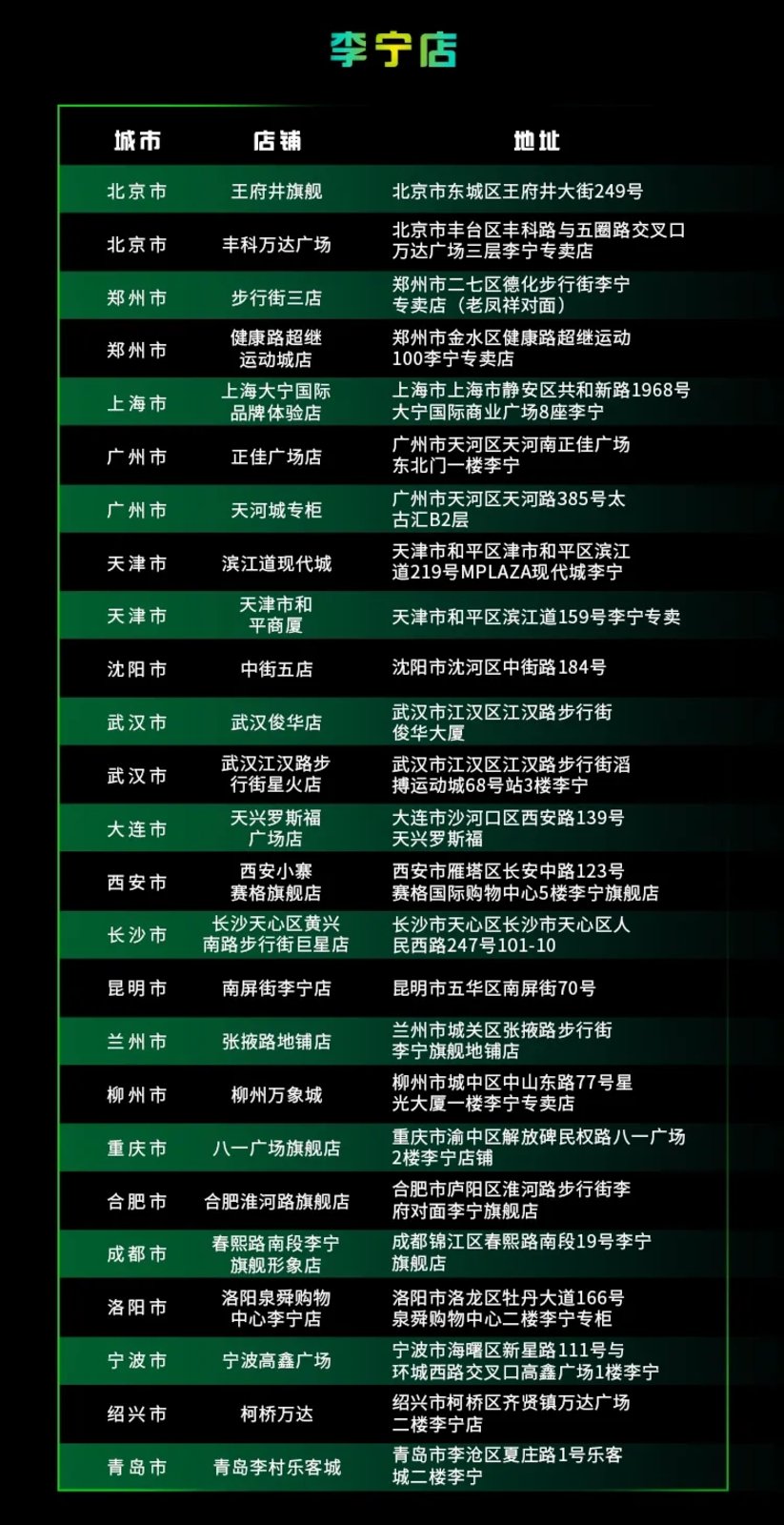 李宁店

| 城市 | 店铺 | 地址 |
|---|---|---|
| 北京市 | 王府井旗舰 | 北京市东城区王府井大街249号 |
| 北京市 | 丰科万达广场 | 北京市丰台区丰科路与五圈路交叉口万达广场三层李宁专卖店 |
| 郑州市 | 步行街三店 | 郑州市二七区德化步行街李宁专卖店（老凤祥对面） |
| 郑州市 | 健康路超继运动城店 | 郑州市金水区健康路超继运动100李宁专卖店 |
| 上海市 | 上海大宁国际品牌体验店 | 上海市上海市静安区共和新路1968号大宁国际商业广场8座李宁 |
| 广州市 | 正佳广场店 | 广州市天河区天河南正佳广场东北门一楼李宁 |
| 广州市 | 天河城专柜 | 广州市天河区天河路385号太古汇B2层 |
| 天津市 | 滨江道现代城 | 天津市和平区津市和平区滨江道219号MPLAZA现代城李宁 |
| 天津市 | 天津市和平商厦 | 天津市和平区滨江道159号李宁专卖 |
| 沈阳市 | 中街五店 | 沈阳市沈河区中街路184号 |
| 武汉市 | 武汉俊华店 | 武汉市江汉区江汉路步行街俊华大厦 |
| 武汉市 | 武汉江汉路步行街星火店 | 武汉市江汉区江汉路步行街滔搏运动城68号站3楼李宁 |
| 大连市 | 天兴罗斯福广场店 | 大连市沙河口区西安路139号天兴罗斯福 |
| 西安市 | 西安小寨赛格旗舰店 | 西安市雁塔区长安中路123号赛格国际购物中心5楼李宁旗舰店 |
| 长沙市 | 长沙天心区黄兴南路步行街巨星店 | 长沙市天心区长沙市天心区人民西路247号101-10 |
| 昆明市 | 南屏街李宁店 | 昆明市五华区南屏街70号 |
| 兰州市 | 张掖路地铺店 | 兰州市城关区张掖路步行街李宁旗舰地铺店 |
| 柳州市 | 柳州万象城 | 柳州市城中区中山东路77号星光大厦一楼李宁专卖店 |
| 重庆市 | 八一广场旗舰店 | 重庆市渝中区解放碑民权路八一广场2楼李宁店铺 |
| 合肥市 | 合肥淮河路旗舰店 | 合肥市庐阳区淮河路步行街李府对面李宁旗舰店 |
| 成都市 | 春熙路南段李宁旗舰形象店 | 成都锦江区春熙路南段19号李宁旗舰店 |
| 洛阳市 | 洛阳泉舜购物中心李宁店 | 洛阳市洛龙区牡丹大道166号泉舜购物中心二楼李宁专柜 |
| 宁波市 | 宁波高鑫广场 | 宁波市海曙区新星路111号与环城西路交叉口高鑫广场1楼李宁 |
| 绍兴市 | 柯桥万达 | 绍兴市柯桥区齐贤镇万达广场二楼李宁店 |
| 青岛市 | 青岛李村乐客城 | 青岛市李沧区夏庄路1号乐客城二楼李宁 |